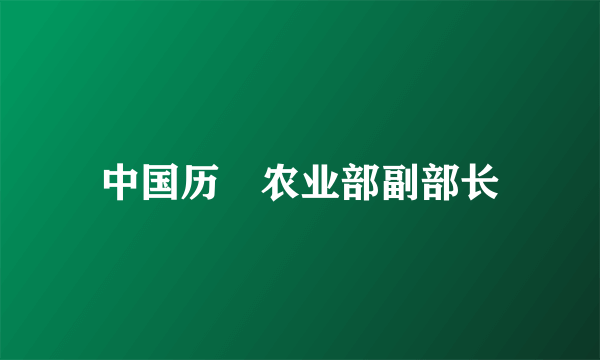 中国历 农业部副部长